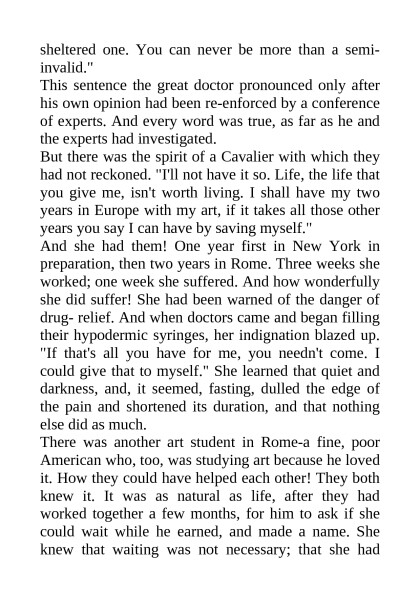 sheltered one. You can never be more than a semi-invalid."
This sentence the great doctor pronounced only after his own opinion had been re-enforced by a conference of experts. And every word was true, as far as he and the experts had investigated.
But there was the spirit of a Cavalier with which they had not reckoned. "I'll not have it so. Life, the life that you give me, isn't worth living. I shall have my two years in Europe with my art, if it takes all those other years you say I can have by saving myself."
And she had them! One year first in New York in preparation, then two years in Rome. Three weeks she worked; one week she suffered. And how wonderfully she did suffer! She had been warned of the danger of drug- relief. And when doctors came and began filling their hypodermic syringes, her indignation blazed up. "If that's all you have for me, you needn't come. I could give that to myself." She learned that quiet and darkness, and, it seemed, fasting, dulled the edge of the pain and shortened its duration, and that nothing else did as much.
There was another art student in Rome-a fine, poor American who, too, was studying art because he loved it. How they could have helped each other! They both knew it. It was as natural as life, after they had worked together a few months, for him to ask if she could wait while he earned, and made a name. She knew that waiting was not necessary; that she had